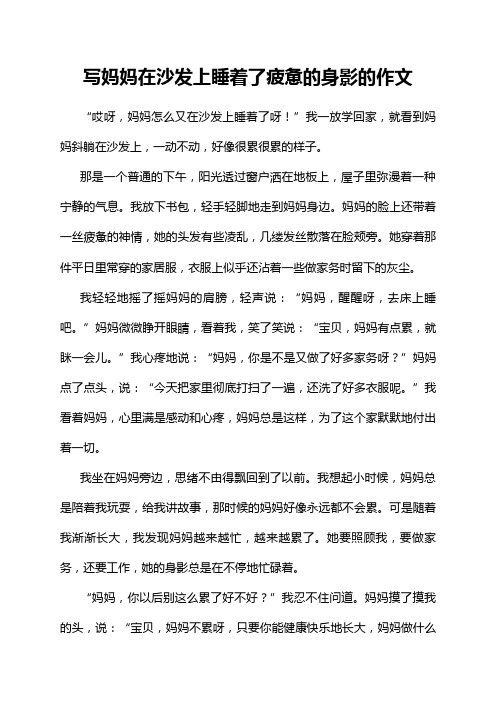 写妈妈在沙发上睡着了疲惫的身影的作文

“哎呀，妈妈怎么又在沙发上睡着了呀！”我一放学回家，就看到妈妈斜躺在沙发上，一动不动，好像很累很累的样子。

那是一个普通的下午，阳光透过窗户洒在地板上，屋子里弥漫着一种宁静的气息。我放下书包，轻手轻脚地走到妈妈身边。妈妈的脸上还带着一丝疲惫的神情，她的头发有些凌乱，几缕发丝散落在脸颊旁。她穿着那件平日里常穿的家居服，衣服上似乎还沾着一些做家务时留下的灰尘。

我轻轻地摇了摇妈妈的肩膀，轻声说：“妈妈，醒醒呀，去床上睡吧。”妈妈微微睁开眼睛，看着我，笑了笑说：“宝贝，妈妈有点累，就眯一会儿。”我心疼地说：“妈妈，你是不是又做了好多家务呀？”妈妈点了点头，说：“今天把家里彻底打扫了一遍，还洗了好多衣服呢。”我看着妈妈，心里满是感动和心疼，妈妈总是这样，为了这个家默默地付出着一切。

我坐在妈妈旁边，思绪不由得飘回到了以前。我想起小时候，妈妈总是陪着我玩耍，给我讲故事，那时候的妈妈好像永远都不会累。可是随着我渐渐长大，我发现妈妈越来越忙，越来越累了。她要照顾我，要做家务，还要工作，她的身影总是在不停地忙碌着。

“妈妈，你以后别这么累了好不好？”我忍不住问道。妈妈摸了摸我的头，说：“宝贝，妈妈不累呀，只要你能健康快乐地长大，妈妈做什么